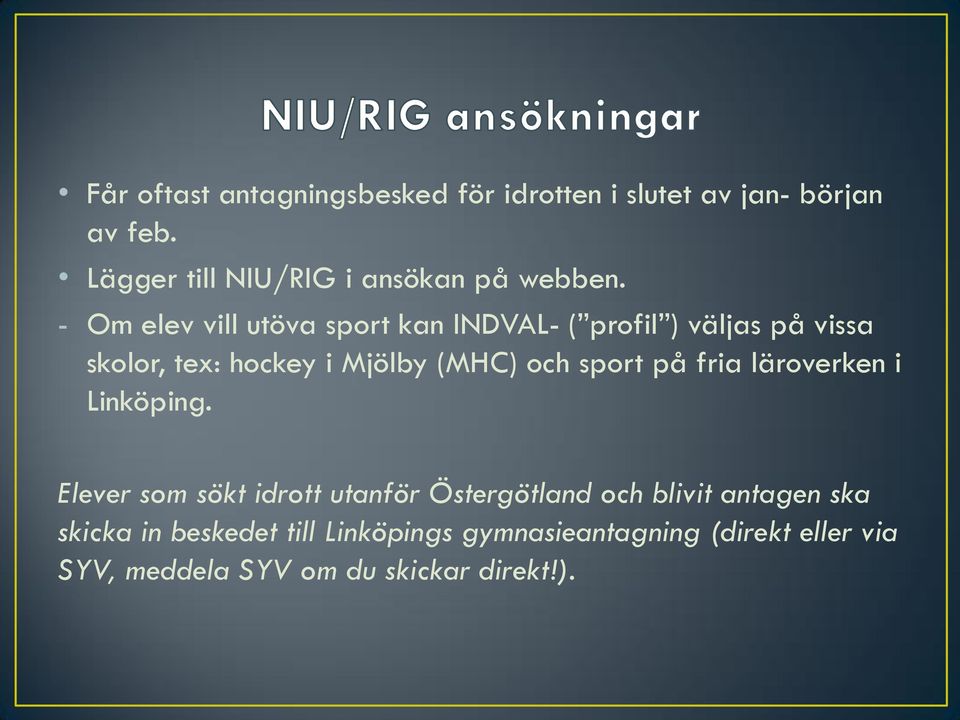 NIU/RIG ansökningar

• Får oftast antagningsbesked för idrotten i slutet av jan- början av feb.

• Lägger till NIU/RIG i ansökan på webben.

- Om elev vill utöva sport kan INDVAL- (”profil”) väljas på vissa skolor, tex: hockey i Mjölby (MHC) och sport på fria läroverken i Linköping.

Elever som sökt idrott utanför Östergötland och blivit antagen ska skicka in beskedet till Linköpings gymnasieantagning (direkt eller via SYV, meddela SYV om du skickar direkt!).